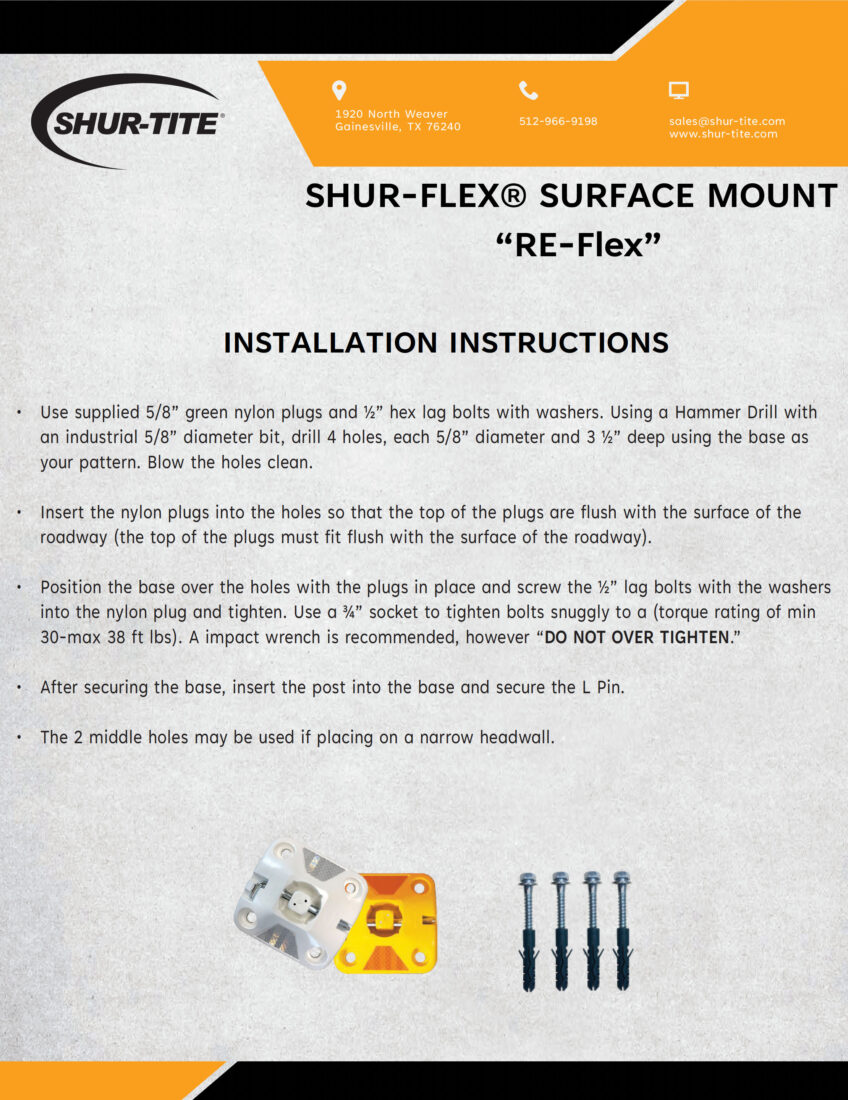 SHUR-TITE®

1920 North Weaver
Gainesville, TX 76240

512-966-9198

sales@shur-tite.com
www.shur-tite.com

SHUR-FLEX® SURFACE MOUNT
“RE-Flex”

INSTALLATION INSTRUCTIONS

• Use supplied 5/8” green nylon plugs and ½” hex lag bolts with washers. Using a Hammer Drill with an industrial 5/8” diameter bit, drill 4 holes, each 5/8” diameter and 3 ½” deep using the base as your pattern. Blow the holes clean.

• Insert the nylon plugs into the holes so that the top of the plugs are flush with the surface of the roadway (the top of the plugs must fit flush with the surface of the roadway).

• Position the base over the holes with the plugs in place and screw the ½” lag bolts with the washers into the nylon plug and tighten. Use a ¾” socket to tighten bolts snuggly to a (torque rating of min 30-max 38 ft lbs). A impact wrench is recommended, however “DO NOT OVER TIGHTEN.”

• After securing the base, insert the post into the base and secure the L Pin.

• The 2 middle holes may be used if placing on a narrow headwall.